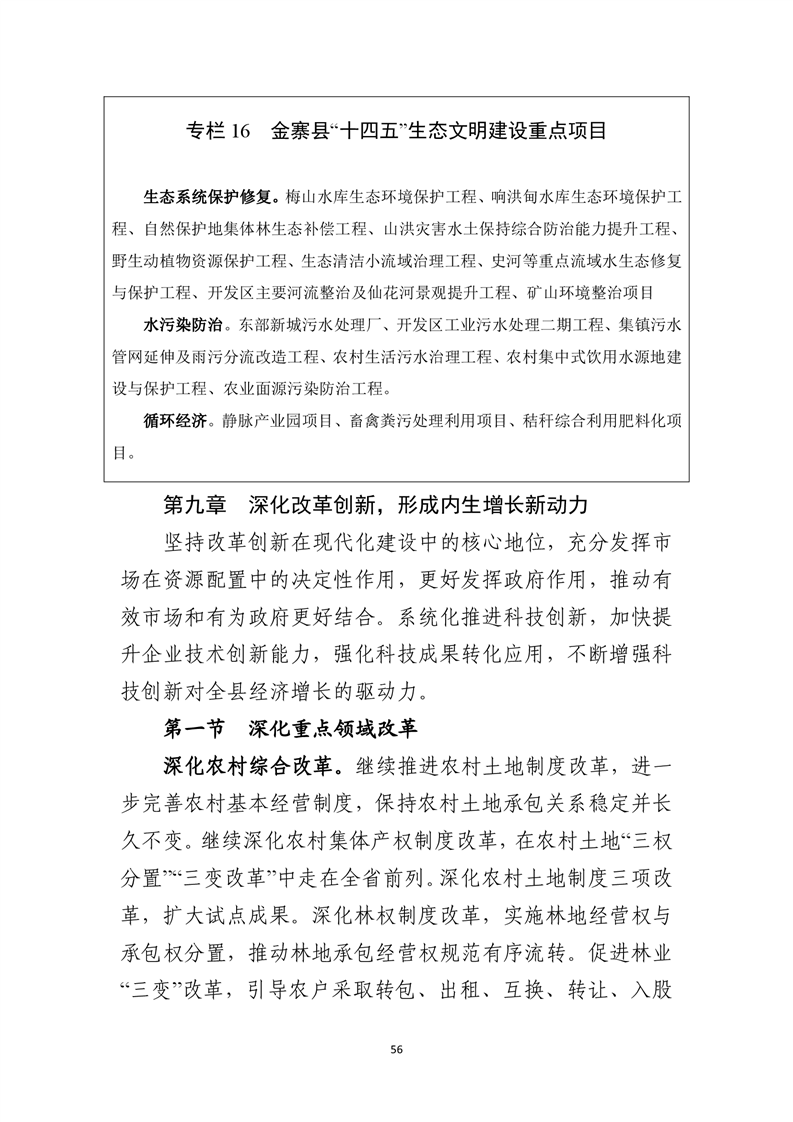 专栏16 金寨县“十四五”生态文明建设重点项目

生态系统保护修复。梅山水库生态环境保护工程、响洪甸水库生态环境保护工程、自然保护地集体林生态补偿工程、山洪灾害水土保持综合防治能力提升工程、野生动植物资源保护工程、生态清洁小流域治理工程、史河等重点流域水生态修复与保护工程、开发区主要河流整治及仙花河景观提升工程、矿山环境整治项目

水污染防治。东部新城污水处理厂、开发区工业污水处理二期工程、集镇污水管网延伸及雨污分流改造工程、农村生活污水治理工程、农村集中式饮用水源地建设与保护工程、农业面源污染防治工程。

循环经济。静脉产业园项目、畜禽粪污处理利用项目、秸秆综合利用肥料化项目。

第九章 深化改革创新，形成内生增长新动力

坚持改革创新在现代化建设中的核心地位，充分发挥市场在资源配置中的决定性作用，更好发挥政府作用，推动有效市场和有为政府更好结合。系统化推进科技创新，加快提升企业技术创新能力，强化科技成果转化应用，不断增强科技创新对全县经济增长的驱动力。

第一节 深化重点领域改革

深化农村综合改革。继续推进农村土地制度改革，进一步完善农村基本经营制度，保持农村土地承包关系稳定并长久不变。继续深化农村集体产权制度改革，在农村土地“三权分置”“三变改革”中走在全省前列。深化农村土地制度三项改革，扩大试点成果。深化林权制度改革，实施林地经营权与承包权分置，推动林地承包经营权规范有序流转。促进林业“三变”改革，引导农户采取转包、出租、互换、转让、入股

56